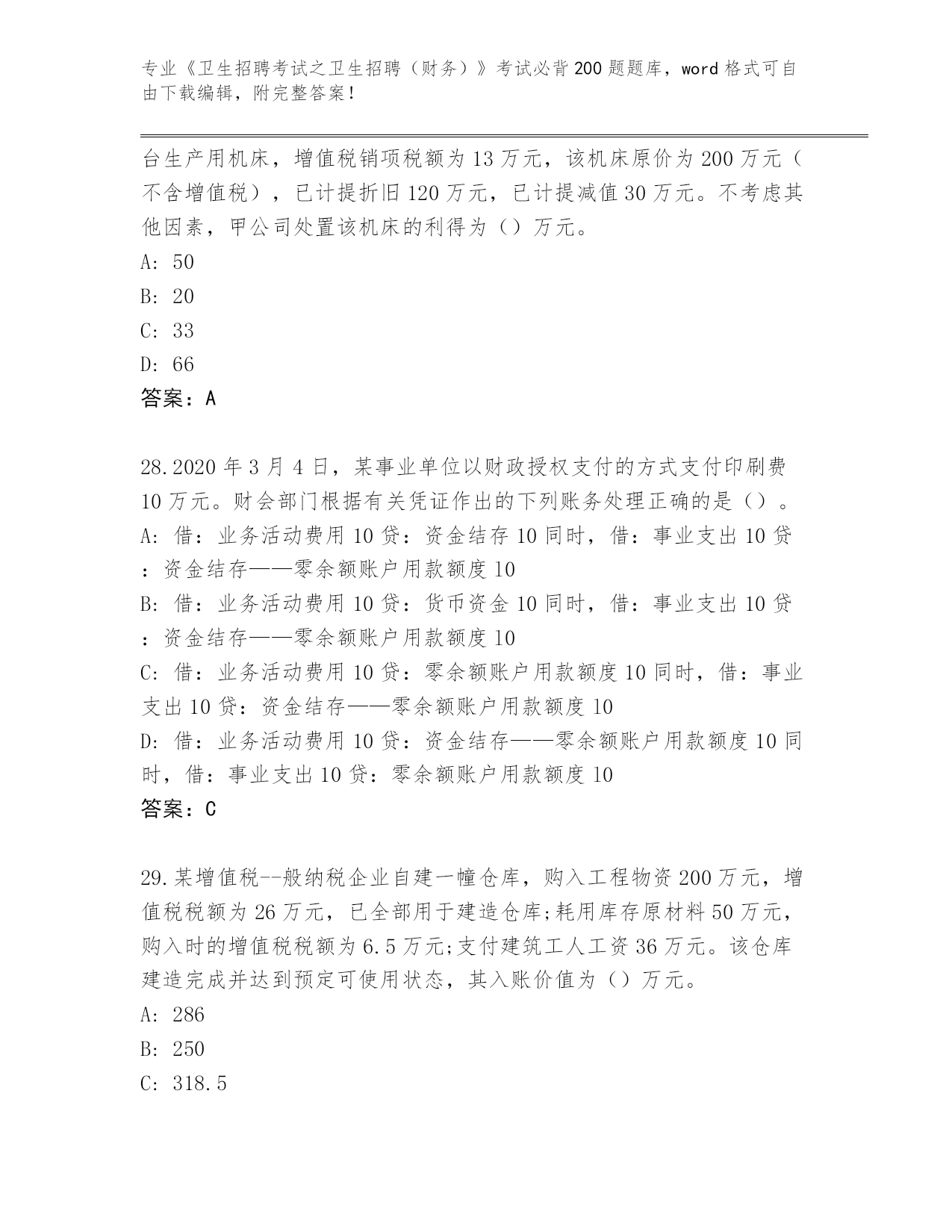 专业《卫生招聘考试之卫生招聘（财务）》考试必背200题题库，word格式可自由下载编辑，附完整答案！

台生产用机床，增值税销项税额为13万元，该机床原价为200万元（不含增值税），已计提折旧120万元，已计提减值30万元。不考虑其他因素，甲公司处置该机床的利得为（）万元。
A: 50
B: 20
C: 33
D: 66
答案：A

28.2020年3月4日，某事业单位以财政授权支付的方式支付印刷费10万元。财会部门根据有关凭证作出的下列账务处理正确的是（）。
A: 借：业务活动费用10贷：资金结存10同时，借：事业支出10贷：资金结存——零余额账户用款额度10
B: 借：业务活动费用10贷：货币资金10同时，借：事业支出10贷：资金结存——零余额账户用款额度10
C: 借：业务活动费用10贷：零余额账户用款额度10同时，借：事业支出10贷：资金结存——零余额账户用款额度10
D: 借：业务活动费用10贷：资金结存——零余额账户用款额度10同时，借：事业支出10贷：零余额账户用款额度10
答案：C

29.某增值税--般纳税企业自建一幢仓库，购入工程物资200万元，增值税税额为26万元，已全部用于建造仓库;耗用库存原材料50万元，购入时的增值税税额为6.5万元;支付建筑工人工资36万元。该仓库建造完成并达到预定可使用状态，其入账价值为（）万元。
A: 286
B: 250
C: 318.5